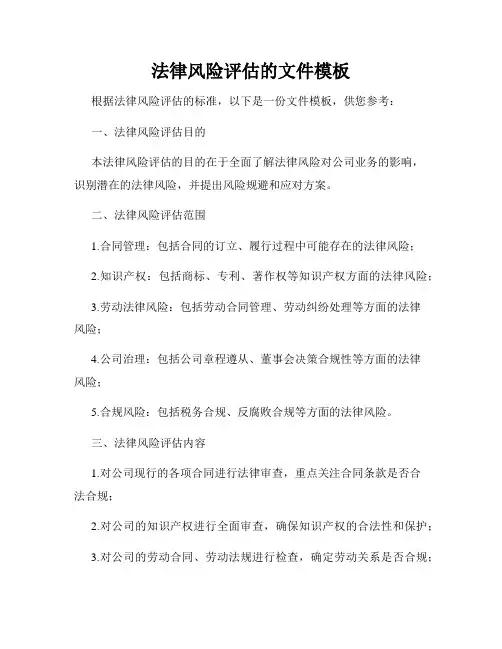 法律风险评估的文件模板

根据法律风险评估的标准，以下是一份文件模板，供您参考：

一、法律风险评估目的

本法律风险评估的目的在于全面了解法律风险对公司业务的影响，识别潜在的法律风险，并提出风险规避和应对方案。

二、法律风险评估范围

1.合同管理：包括合同的订立、履行过程中可能存在的法律风险；

2.知识产权：包括商标、专利、著作权等知识产权方面的法律风险；

3.劳动法律风险：包括劳动合同管理、劳动纠纷处理等方面的法律风险；

4.公司治理：包括公司章程遵从、董事会决策合规性等方面的法律风险；

5.合规风险：包括税务合规、反腐败合规等方面的法律风险。

三、法律风险评估内容

1.对公司现行的各项合同进行法律审查，重点关注合同条款是否合法合规；

2.对公司的知识产权进行全面审查，确保知识产权的合法性和保护；

3.对公司的劳动合同、劳动法规进行检查，确定劳动关系是否合规；